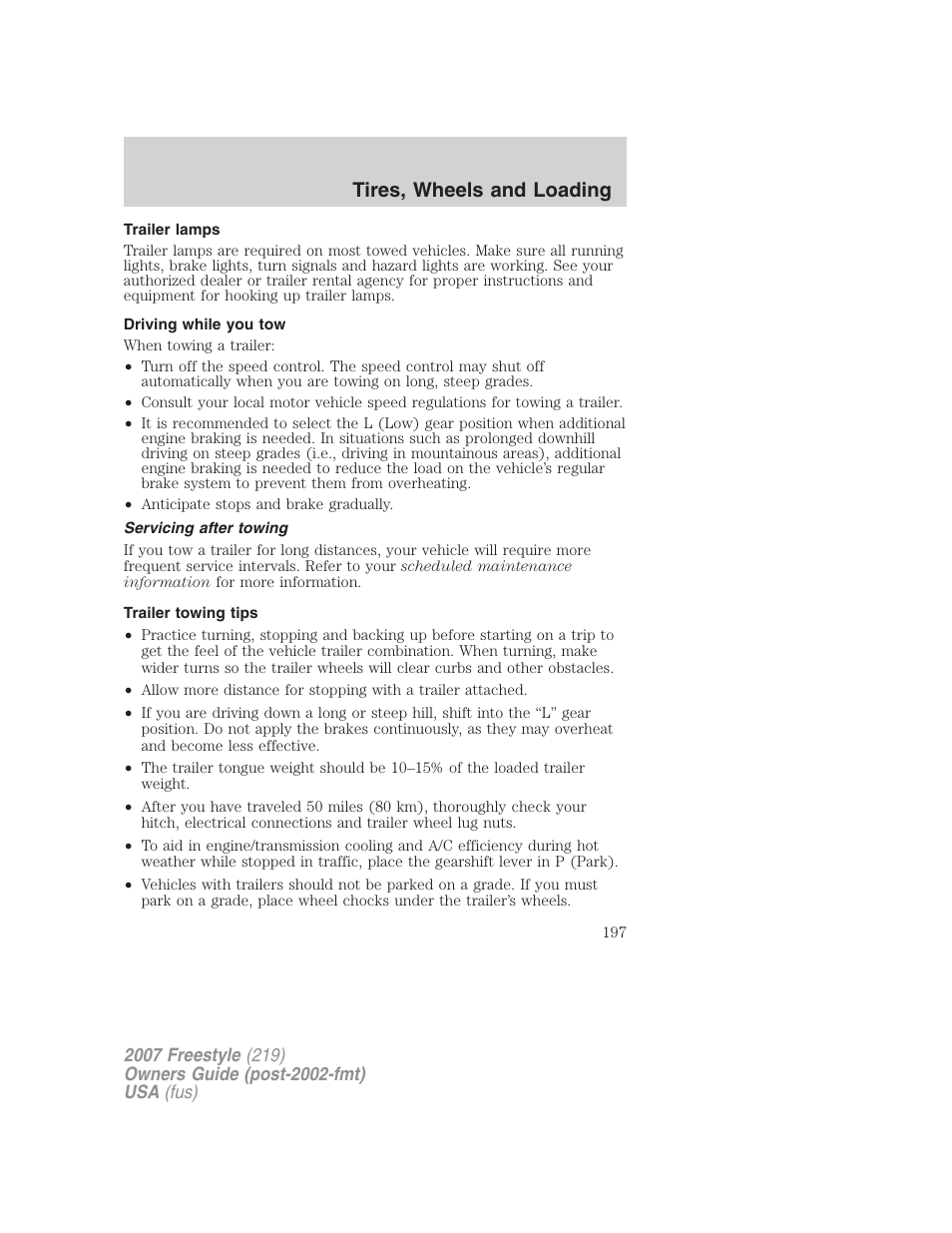 Tires, Wheels and Loading

Trailer lamps

Trailer lamps are required on most towed vehicles. Make sure all running lights, brake lights, turn signals and hazard lights are working. See your authorized dealer or trailer rental agency for proper instructions and equipment for hooking up trailer lamps.

Driving while you tow

When towing a trailer:

• Turn off the speed control. The speed control may shut off automatically when you are towing on long, steep grades.
• Consult your local motor vehicle speed regulations for towing a trailer.
• It is recommended to select the L (Low) gear position when additional engine braking is needed. In situations such as prolonged downhill driving on steep grades (i.e., driving in mountainous areas), additional engine braking is needed to reduce the load on the vehicle's regular brake system to prevent them from overheating.
• Anticipate stops and brake gradually.

Servicing after towing

If you tow a trailer for long distances, your vehicle will require more frequent service intervals. Refer to your scheduled maintenance information for more information.

Trailer towing tips

• Practice turning, stopping and backing up before starting on a trip to get the feel of the vehicle trailer combination. When turning, make wider turns so the trailer wheels will clear curbs and other obstacles.
• Allow more distance for stopping with a trailer attached.
• If you are driving down a long or steep hill, shift into the "L" gear position. Do not apply the brakes continuously, as they may overheat and become less effective.
• The trailer tongue weight should be 10–15% of the loaded trailer weight.
• After you have traveled 50 miles (80 km), thoroughly check your hitch, electrical connections and trailer wheel lug nuts.
• To aid in engine/transmission cooling and A/C efficiency during hot weather while stopped in traffic, place the gearshift lever in P (Park).
• Vehicles with trailers should not be parked on a grade. If you must park on a grade, place wheel chocks under the trailer's wheels.

197

2007 Freestyle (219)
Owners Guide (post-2002-fmt)
USA (fus)